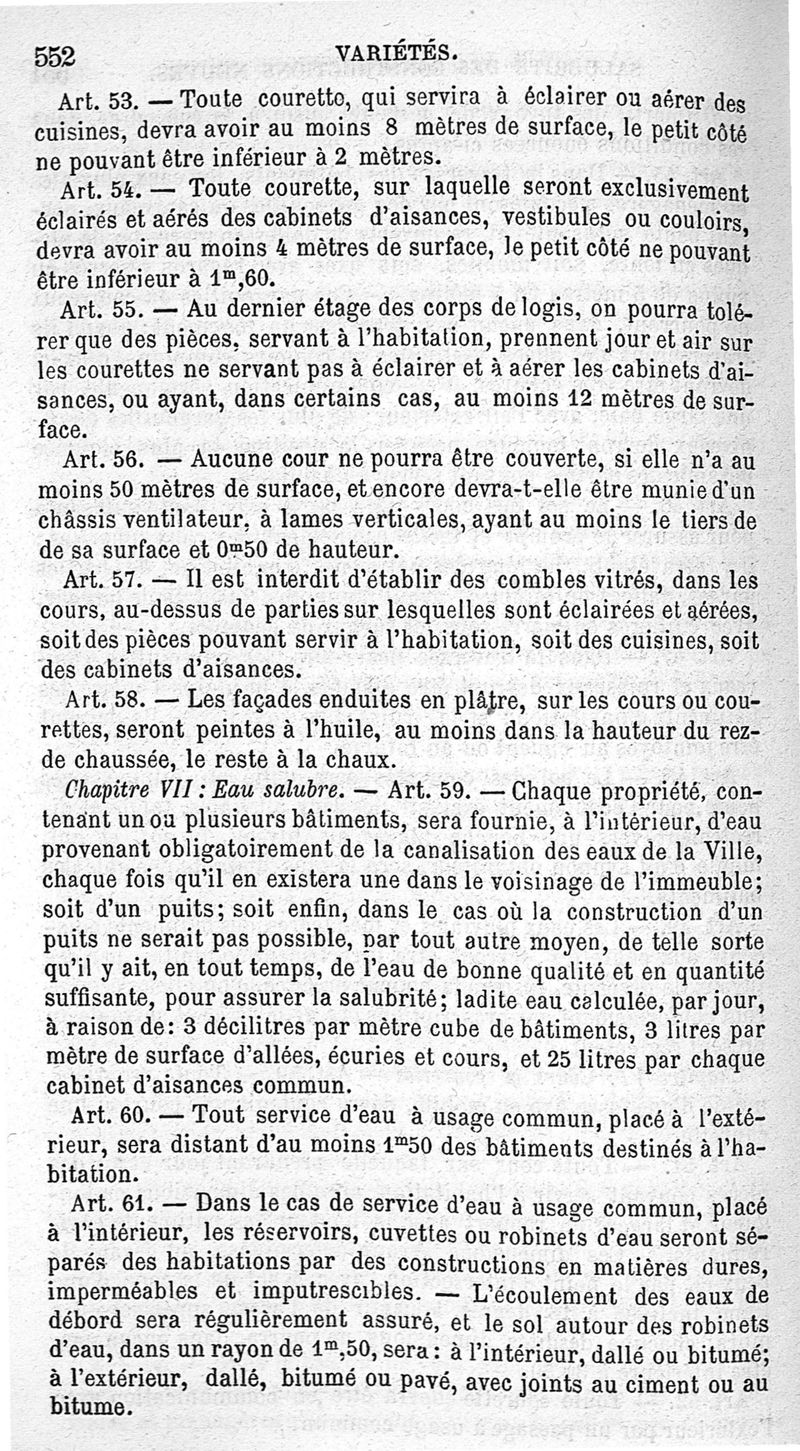 552 VARIÉTÉS.

Art. 53. — Toute couretto, qui servira à éclairer ou aérer des cuisines, devra avoir au moins 8 mètres de surface, le petit côté ne pouvant être inférieur à 2 mètres.

Art. 54. — Toute courette, sur laquelle seront exclusivement éclairés et aérés des cabinets d'aisances, vestibules ou couloirs, devra avoir au moins 4 mètres de surface, le petit côté ne pouvant être inférieur à $1^m,60$.

Art. 55. — Au dernier étage des corps de logis, on pourra tolérer que des pièces, servant à l'habitation, prennent jour et air sur les courettes ne servant pas à éclairer et à aérer les cabinets d'aisances, ou ayant, dans certains cas, au moins 12 mètres de surface.

Art. 56. — Aucune cour ne pourra être couverte, si elle n'a au moins 50 mètres de surface, et encore devra-t-elle être munie d'un châssis ventilateur, à lames verticales, ayant au moins le tiers de de sa surface et $0^m50$ de hauteur.

Art. 57. — Il est interdit d'établir des combles vitrés, dans les cours, au-dessus de parties sur lesquelles sont éclairées et aérées, soit des pièces pouvant servir à l'habitation, soit des cuisines, soit des cabinets d'aisances.

Art. 58. — Les façades enduites en plâtre, sur les cours ou courettes, seront peintes à l'huile, au moins dans la hauteur du rez-de chaussée, le reste à la chaux.

Chapitre VII : Eau salubre. — Art. 59. — Chaque propriété, contenant un ou plusieurs bâtiments, sera fournie, à l'intérieur, d'eau provenant obligatoirement de la canalisation des eaux de la Ville, chaque fois qu'il en existera une dans le voisinage de l'immeuble; soit d'un puits; soit enfin, dans le cas où la construction d'un puits ne serait pas possible, par tout autre moyen, de telle sorte qu'il y ait, en tout temps, de l'eau de bonne qualité et en quantité suffisante, pour assurer la salubrité; ladite eau calculée, par jour, à raison de: 3 décilitres par mètre cube de bâtiments, 3 litres par mètre de surface d'allées, écuries et cours, et 25 litres par chaque cabinet d'aisances commun.

Art. 60. — Tout service d'eau à usage commun, placé à l'extérieur, sera distant d'au moins $1^m50$ des bâtiments destinés à l'habitation.

Art. 61. — Dans le cas de service d'eau à usage commun, placé à l'intérieur, les réservoirs, cuvettes ou robinets d'eau seront séparés des habitations par des constructions en matières dures, imperméables et imputrescibles. — L'écoulement des eaux de débord sera régulièrement assuré, et le sol autour des robinets d'eau, dans un rayon de $1^m,50$, sera : à l'intérieur, dallé ou bitumé; à l'extérieur, dallé, bitumé ou pavé, avec joints au ciment ou au bitume.